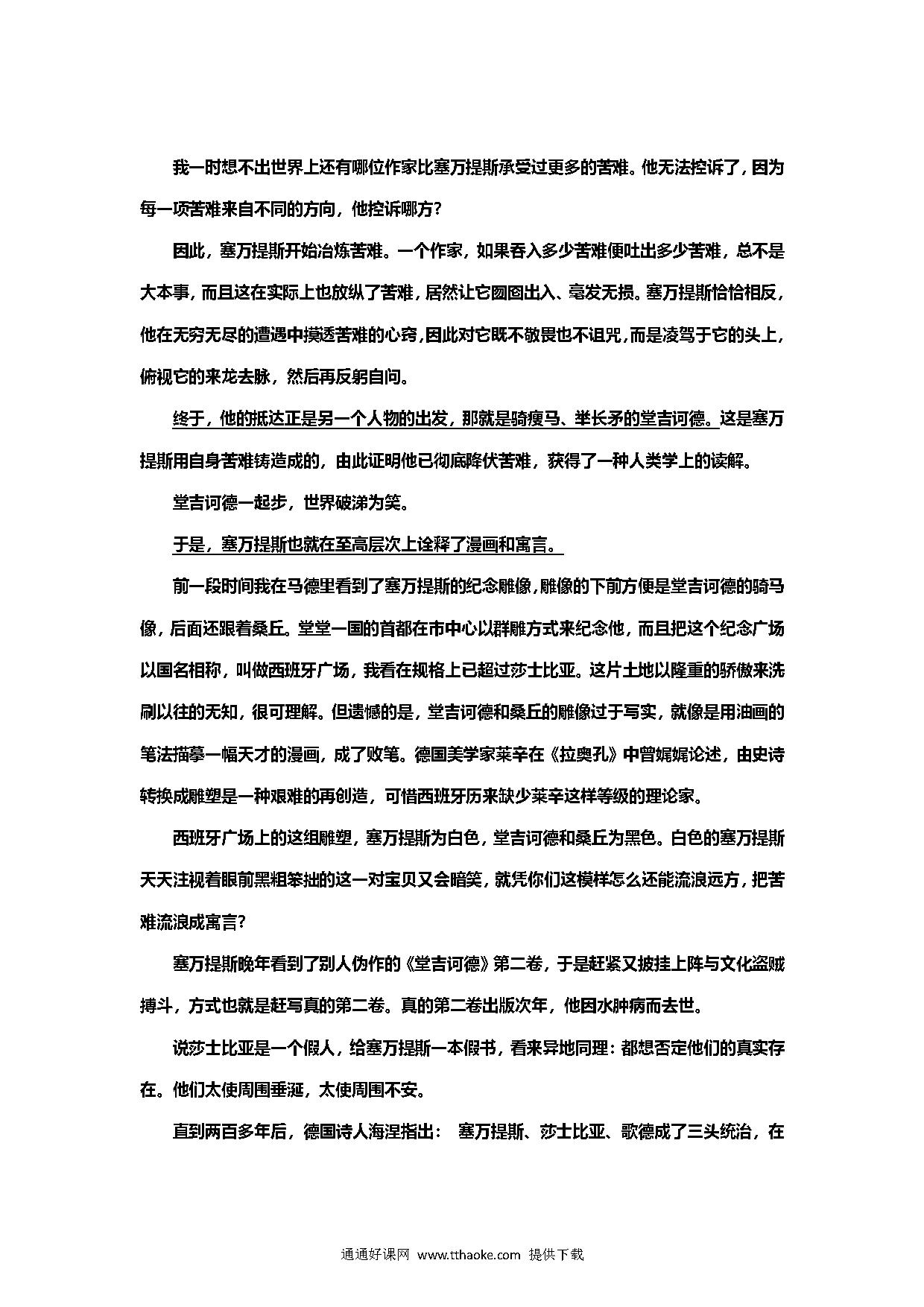 我一时想不出世界上还有哪位作家比塞万提斯承受过更多的苦难。他无法控诉了，因为每一项苦难来自不同的方向，他控诉哪方？

因此，塞万提斯开始冶炼苦难。一个作家，如果吞入多少苦难便吐出多少苦难，总不是大本事，而且这在实际上也放纵了苦难，居然让它囫囵出入、毫发无损。塞万提斯恰恰相反，他在无穷无尽的遭遇中摸透苦难的心窍，因此对它既不敬畏也不诅咒，而是凌驾于它的头上，俯视它的来龙去脉，然后再反躬自问。

终于，他的抵达正是另一个人物的出发，那就是骑瘦马、举长矛的堂吉诃德。这是塞万提斯用自身苦难铸造成的，由此证明他已彻底降伏苦难，获得了一种人类学上的读解。

堂吉诃德一起步，世界破涕为笑。

于是，塞万提斯也就在至高层次上诠释了漫画和寓言。

前一段时间我在马德里看到了塞万提斯的纪念雕像，雕像的下前方便是堂吉诃德的骑马像，后面还跟着桑丘。堂堂一国的首都在市中心以群雕方式来纪念他，而且把这个纪念广场以国名相称，叫做西班牙广场，我看在规格上已超过莎士比亚。这片土地以隆重的骄傲来洗刷以往的无知，很可理解。但遗憾的是，堂吉诃德和桑丘的雕像过于写实，就像是用油画的笔法描摹一幅天才的漫画，成了败笔。德国美学家莱辛在《拉奥孔》中曾娓娓论述，由史诗转换成雕塑是一种艰难的再创造，可惜西班牙历来缺少莱辛这样等级的理论家。

西班牙广场上的这组雕塑，塞万提斯为白色，堂吉诃德和桑丘为黑色。白色的塞万提斯天天注视着眼前黑粗笨拙的这一对宝贝又会暗笑，就凭你们这模样怎么还能流浪远方，把苦难流浪成寓言？

塞万提斯晚年看到了别人伪作的《堂吉诃德》第二卷，于是赶紧又披挂上阵与文化盗贼搏斗，方式也就是赶写真的第二卷。真的第二卷出版次年，他因水肿病而去世。

说莎士比亚是一个假人，给塞万提斯一本假书，看来异地同理：都想否定他们的真实存在。他们太使周围垂涎，太使周围不安。

直到两百多年后，德国诗人海涅指出： 塞万提斯、莎士比亚、歌德成了三头统治，在

通通好课网 www.tthaoke.com 提供下载